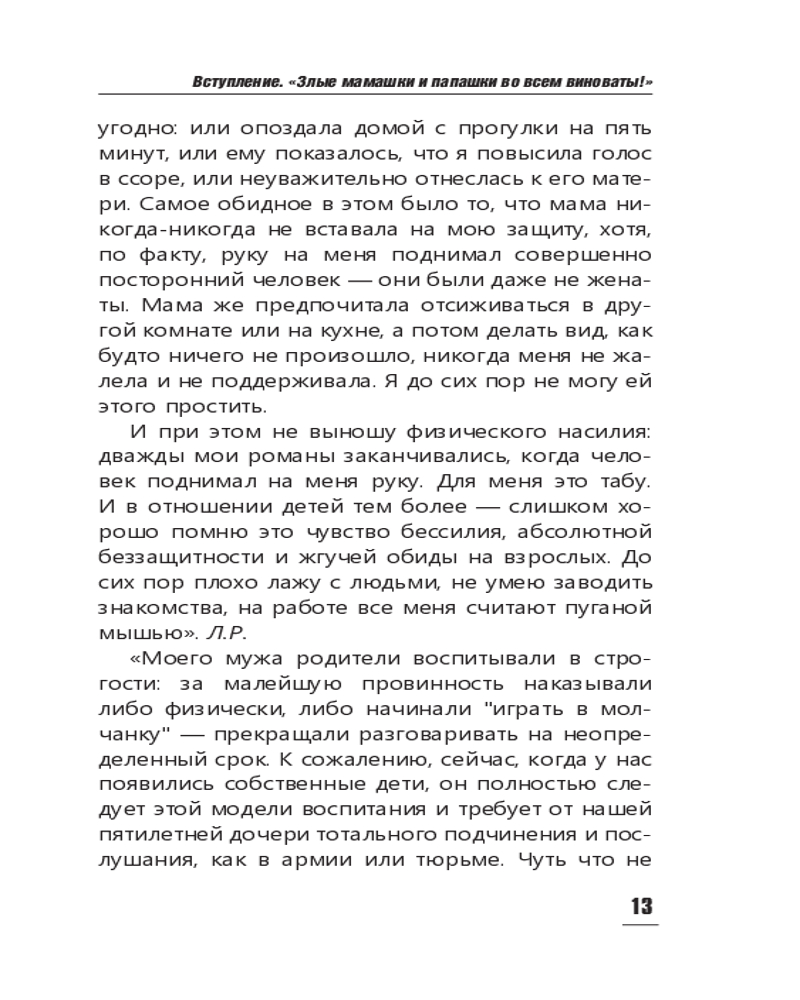 Вступление. «Злые мамашки и папашки во всем виноваты!»

угодно: или опоздала домой с прогулки на пять минут, или ему показалось, что я повысила голос в ссоре, или неуважительно отнеслась к его матери. Самое обидное в этом было то, что мама никогда-никогда не вставала на мою защиту, хотя, по факту, руку на меня поднимал совершенно посторонний человек — они были даже не женаты. Мама же предпочитала отсиживаться в другой комнате или на кухне, а потом делать вид, как будто ничего не произошло, никогда меня не жалела и не поддерживала. Я до сих пор не могу ей этого простить.

И при этом не выношу физического насилия: дважды мои романы заканчивались, когда человек поднимал на меня руку. Для меня это табу. И в отношении детей тем более — слишком хорошо помню это чувство бессилия, абсолютной беззащитности и жгучей обиды на взрослых. До сих пор плохо лажу с людьми, не умею заводить знакомства, на работе все меня считают пуганой мышью». Л.Р.

«Моего мужа родители воспитывали в строгости: за малейшую провинность наказывали либо физически, либо начинали "играть в молчанку" — прекращали разговаривать на неопределенный срок. К сожалению, сейчас, когда у нас появились собственные дети, он полностью следует этой модели воспитания и требует от нашей пятилетней дочери тотального подчинения и послушания, как в армии или тюрьме. Чуть что не

13